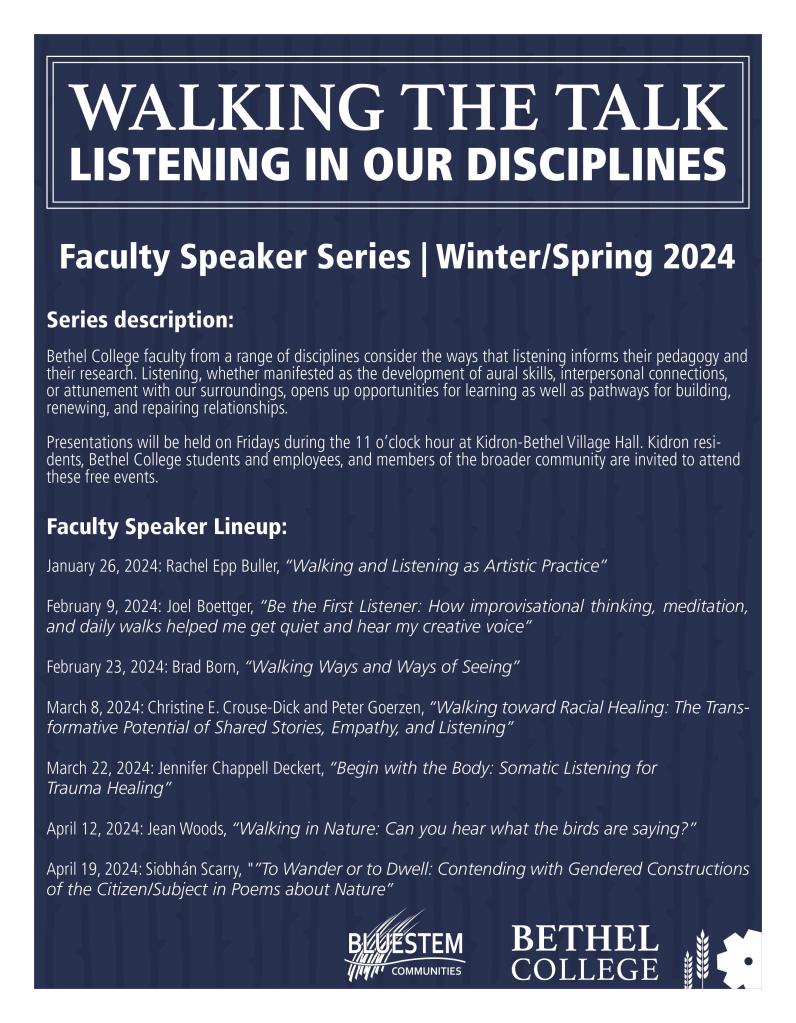 WALKING THE TALK
LISTENING IN OUR DISCIPLINES

Faculty Speaker Series | Winter/Spring 2024

Series description:

Bethel College faculty from a range of disciplines consider the ways that listening informs their pedagogy and their research. Listening, whether manifested as the development of aural skills, interpersonal connections, or attunement with our surroundings, opens up opportunities for learning as well as pathways for building, renewing, and repairing relationships.

Presentations will be held on Fridays during the 11 o'clock hour at Kidron-Bethel Village Hall. Kidron residents, Bethel College students and employees, and members of the broader community are invited to attend these free events.

Faculty Speaker Lineup:

January 26, 2024: Rachel Epp Buller, "Walking and Listening as Artistic Practice"

February 9, 2024: Joel Boettger, "Be the First Listener: How improvisational thinking, meditation, and daily walks helped me get quiet and hear my creative voice"

February 23, 2024: Brad Born, "Walking Ways and Ways of Seeing"

March 8, 2024: Christine E. Crouse-Dick and Peter Goerzen, "Walking toward Racial Healing: The Transformative Potential of Shared Stories, Empathy, and Listening"

March 22, 2024: Jennifer Chappell Deckert, "Begin with the Body: Somatic Listening for Trauma Healing"

April 12, 2024: Jean Woods, "Walking in Nature: Can you hear what the birds are saying?"

April 19, 2024: Siobhán Scarry, ""To Wander or to Dwell: Contending with Gendered Constructions of the Citizen/Subject in Poems about Nature"

BLUESTEM COMMUNITIES

BETHEL COLLEGE